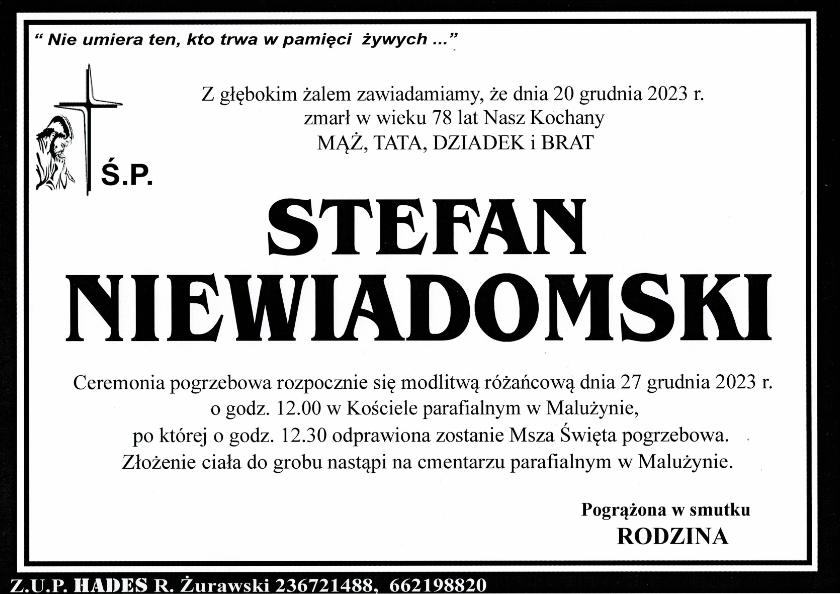 " Nie umiera ten, kto trwa w pamięci żywych ..."

Z głębokim żalem zawiadamiamy, że dnia 20 grudnia 2023 r. zmarł w wieku 78 lat Nasz Kochany MĄŻ, TATA, DZIADEK i BRAT

Ś.P.

STEFAN NIEWIADOMSKI

Ceremonia pogrzebowa rozpocznie się modlitwą różańcową dnia 27 grudnia 2023 r. o godz. 12.00 w Kościele parafialnym w Malużynie, po której o godz. 12.30 odprawiona zostanie Msza Święta pogrzebowa. Złożenie ciała do grobu nastąpi na cmentarzu parafialnym w Malużynie.

Pogrążona w smutku
RODZINA

Z.U.P. HADES R. Żurawski 236721488, 662198820